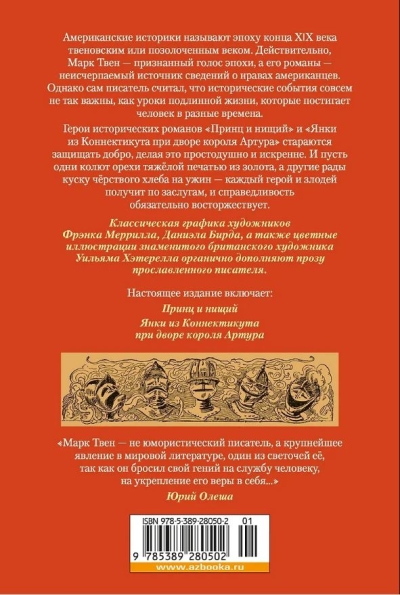 Американские историки называют эпоху конца XIX века твеновским или позолоченным веком. Действительно, Марк Твен — признанный голос эпохи, а его романы — неисчерпаемый источник сведений о нравах американцев. Однако сам писатель считал, что исторические события совсем не так важны, как уроки подлинной жизни, которые постигает человек в разные времена.

Герои исторических романов «Принц и нищий» и «Янки из Коннектикута при дворе короля Артура» стараются защищать добро, делая это простодушно и искренне. И пусть одни колют орехи тяжёлой печатью из золота, а другие рады куску чёрствого хлеба на ужин — каждый герой и злодей получит по заслугам, и справедливость обязательно восторжествует.

Классическая графика художников Фрэнка Меррилла, Даниэла Бирда, а также цветные иллюстрации знаменитого британского художника Уильяма Хэтерелла органично дополняют прозу прославленного писателя.

Настоящее издание включает:

Принц и нищий

Янки из Коннектикута при дворе короля Артура

«Марк Твен — не юмористический писатель, а крупнейшее явление в мировой литературе, один из светочей её, так как он бросил свой гений на службу человеку, на укрепление его веры в себя...»

Юрий Олеша

ISBN 978-5-389-28050-2 01

9 785389 280502

www.azbooka.ru